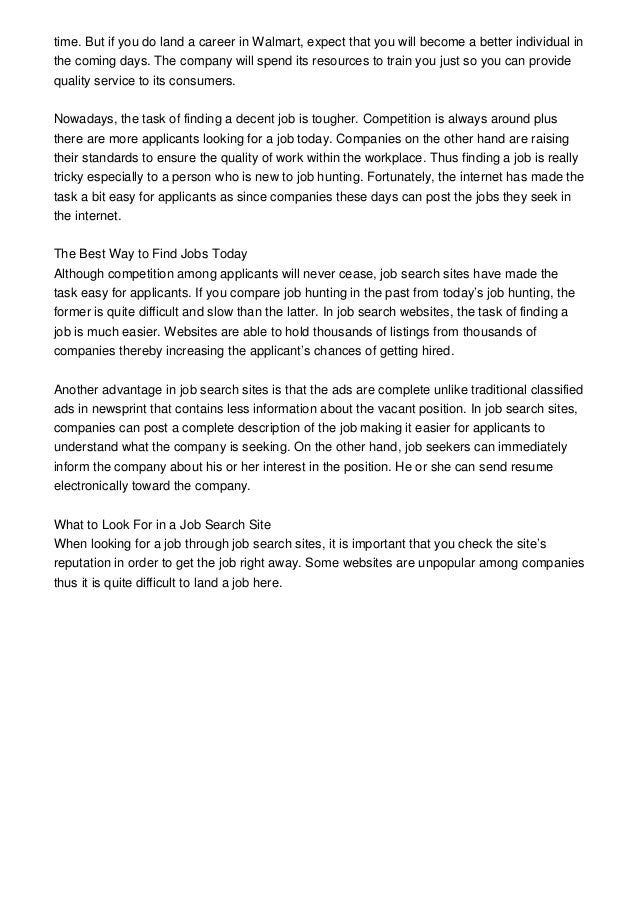 time. But if you do land a career in Walmart, expect that you will become a better individual in the coming days. The company will spend its resources to train you just so you can provide quality service to its consumers.

Nowadays, the task of finding a decent job is tougher. Competition is always around plus there are more applicants looking for a job today. Companies on the other hand are raising their standards to ensure the quality of work within the workplace. Thus finding a job is really tricky especially to a person who is new to job hunting. Fortunately, the internet has made the task a bit easy for applicants as since companies these days can post the jobs they seek in the internet.

The Best Way to Find Jobs Today
Although competition among applicants will never cease, job search sites have made the task easy for applicants. If you compare job hunting in the past from today's job hunting, the former is quite difficult and slow than the latter. In job search websites, the task of finding a job is much easier. Websites are able to hold thousands of listings from thousands of companies thereby increasing the applicant's chances of getting hired.

Another advantage in job search sites is that the ads are complete unlike traditional classified ads in newsprint that contains less information about the vacant position. In job search sites, companies can post a complete description of the job making it easier for applicants to understand what the company is seeking. On the other hand, job seekers can immediately inform the company about his or her interest in the position. He or she can send resume electronically toward the company.

What to Look For in a Job Search Site
When looking for a job through job search sites, it is important that you check the site's reputation in order to get the job right away. Some websites are unpopular among companies thus it is quite difficult to land a job here.